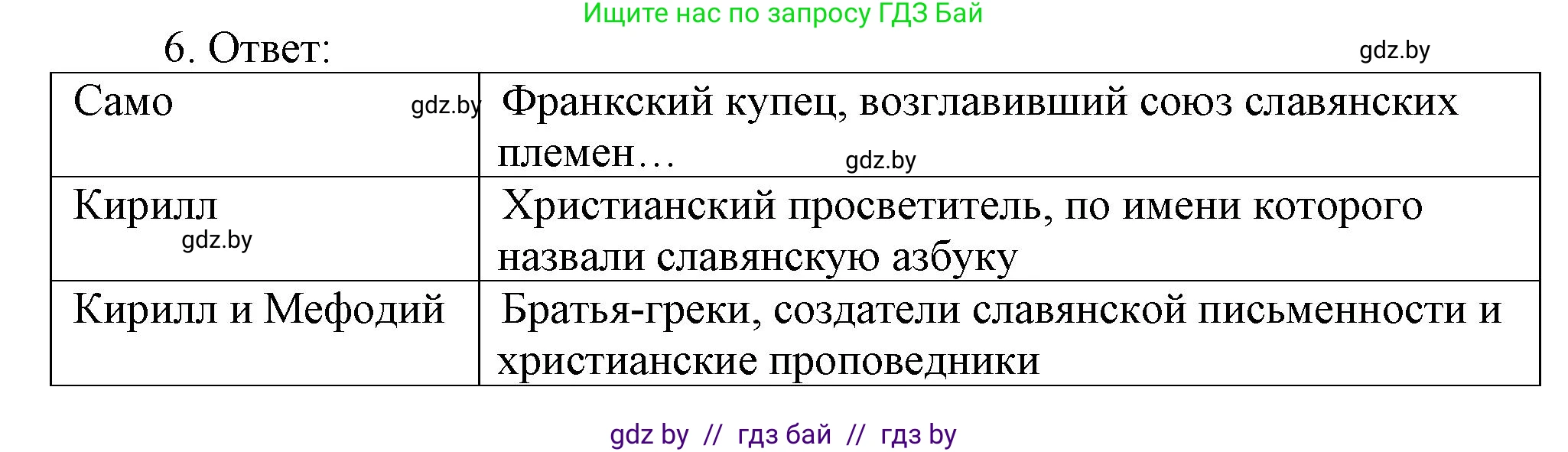 Ищите нас по запросу ГДЗ Бай

6. Ответ:

gdz.by

| Само gdz.by | Франкский купец, возглавивший союз славянских племен… gdz.by |
|---|---|
| Кирилл gdz.by | Христианский просветитель, по имени которого назвали славянскую азбуку |
| Кирилл и Мефодий | Братья-греки, создатели славянской письменности и христианские проповедники |

gdz by // гдз бай // гдз by